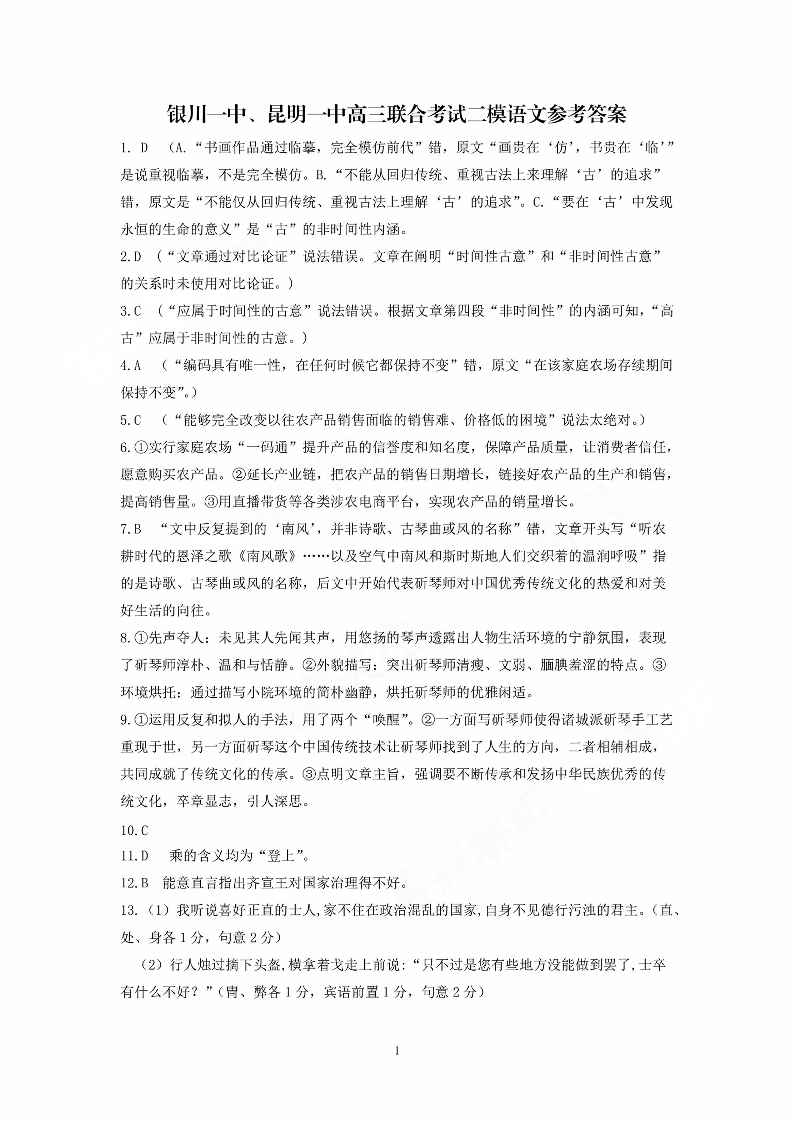 银川一中、昆明一中高三联合考试二模语文参考答案

1. D （A.“书画作品通过临摹，完全模仿前代”错，原文“画贵在‘仿’，书贵在‘临’”是说重视临摹，不是完全模仿。B.“不能从回归传统、重视古法上来理解‘古’的追求”错，原文是“不能仅从回归传统、重视古法上理解‘古’的追求”。C.“要在‘古’中发现永恒的生命的意义”是“古”的非时间性内涵。

2.D （“文章通过对比论证”说法错误。文章在阐明“时间性古意”和“非时间性古意”的关系时未使用对比论证。）

3.C （“应属于时间性的古意”说法错误。根据文章第四段“非时间性”的内涵可知，“高古”应属于非时间性的古意。）

4.A （“编码具有唯一性，在任何时候它都保持不变”错，原文“在该家庭农场存续期间保持不变”。）

5.C （“能够完全改变以往农产品销售面临的销售难、价格低的困境”说法太绝对。）

6.①实行家庭农场“一码通”提升产品的信誉度和知名度，保障产品质量，让消费者信任，愿意购买农产品。②延长产业链，把农产品的销售日期增长，链接好农产品的生产和销售，提高销售量。③用直播带货等各类涉农电商平台，实现农产品的销量增长。

7.B “文中反复提到的‘南风’，并非诗歌、古琴曲或风的名称”错，文章开头写“听农耕时代的恩泽之歌《南风歌》……以及空气中南风和斯时斯地人们交织着的温润呼吸”指的是诗歌、古琴曲或风的名称，后文中开始代表斫琴师对中国优秀传统文化的热爱和对美好生活的向往。

8.①先声夺人：未见其人先闻其声，用悠扬的琴声透露出人物生活环境的宁静氛围，表现了斫琴师淳朴、温和与恬静。②外貌描写：突出斫琴师清瘦、文弱、腼腆羞涩的特点。③环境烘托：通过描写小院环境的简朴幽静，烘托斫琴师的优雅闲适。

9.①运用反复和拟人的手法，用了两个“唤醒”。②一方面写斫琴师使得诸城派斫琴手工艺重现于世，另一方面斫琴这个中国传统技术让斫琴师找到了人生的方向，二者相辅相成，共同成就了传统文化的传承。③点明文章主旨，强调要不断传承和发扬中华民族优秀的传统文化，卒章显志，引人深思。

10.C

11.D 乘的含义均为“登上”。

12.B 能意直言指出齐宣王对国家治理得不好。

13.（1）我听说喜好正直的士人，家不住在政治混乱的国家，自身不见德行污浊的君主。（直、处、身各1分，句意2分）

（2）行人烛过摘下头盔，横拿着戈走上前说：“只不过是您有些地方没能做到罢了，士卒有什么不好？”（胄、弊各1分，宾语前置1分，句意2分）

1